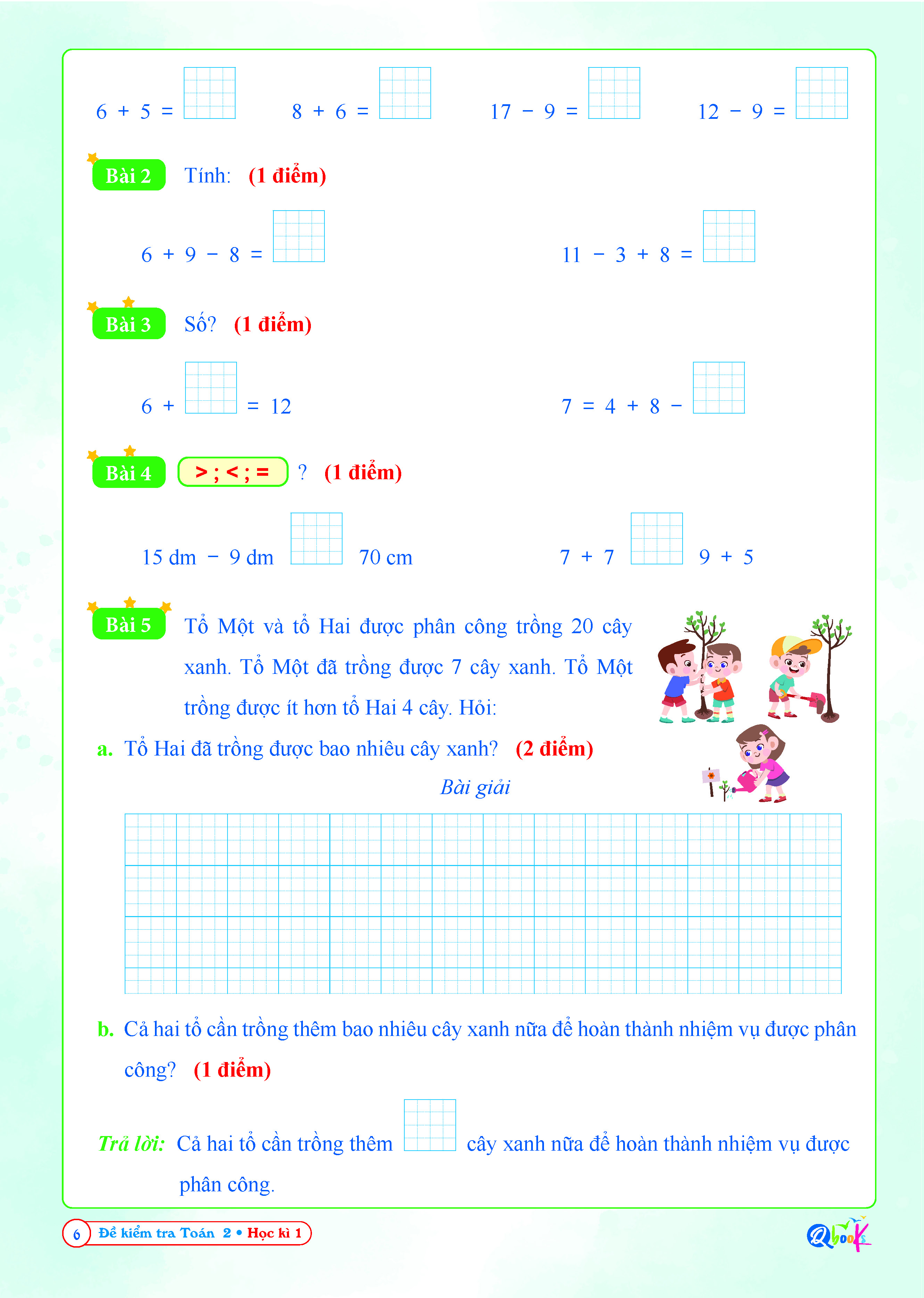 $6 + 5 =$ $8 + 6 =$ $17 - 9 =$ $12 - 9 =$

Bài 2 Tính: (1 điểm)

$6 + 9 - 8 =$ $11 - 3 + 8 =$

Bài 3 Số? (1 điểm)

$6 +$ $= 12$ $7 = 4 + 8 -$

Bài 4 > ; < ; = ? (1 điểm)

15 dm − 9 dm 70 cm $7 + 7$ $9 + 5$

Bài 5 Tổ Một và tổ Hai được phân công trồng 20 cây xanh. Tổ Một đã trồng được 7 cây xanh. Tổ Một trồng được ít hơn tổ Hai 4 cây. Hỏi:

a. Tổ Hai đã trồng được bao nhiêu cây xanh? (2 điểm)

Bài giải

b. Cả hai tổ cần trồng thêm bao nhiêu cây xanh nữa để hoàn thành nhiệm vụ được phân công? (1 điểm)

Trả lời: Cả hai tổ cần trồng thêm cây xanh nữa để hoàn thành nhiệm vụ được phân công.

6 Đề kiểm tra Toán 2 • Học kì 1

Qbooks